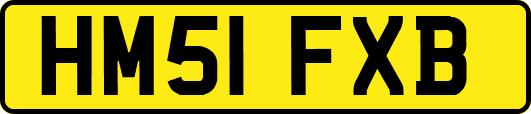 HM51 FXB